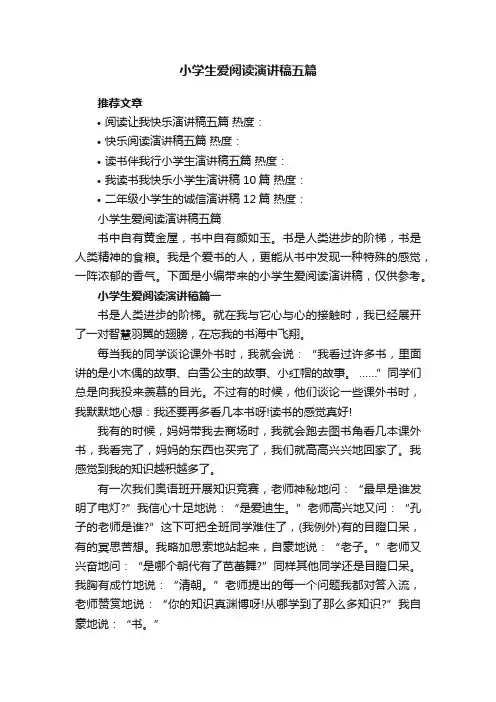 小学生爱阅读演讲稿五篇

推荐文章

• 阅读让我快乐演讲稿五篇 热度：

• 快乐阅读演讲稿五篇 热度：

• 读书伴我行小学生演讲稿五篇 热度：

• 我读书我快乐小学生演讲稿 10 篇 热度：

• 二年级小学生的诚信演讲稿 12 篇 热度：

小学生爱阅读演讲稿五篇

书中自有黄金屋，书中自有颜如玉。书是人类进步的阶梯，书是人类精神的食粮。我是个爱书的人，更能从书中发现一种特殊的感觉，一阵浓郁的香气。下面是小编带来的小学生爱阅读演讲稿，仅供参考。

小学生爱阅读演讲稿篇一

书是人类进步的阶梯。就在我与它心与心的接触时，我已经展开了一对智慧羽翼的翅膀，在忘我的书海中飞翔。

每当我的同学谈论课外书时，我就会说：“我看过许多书，里面讲的是小木偶的故事、白雪公主的故事、小红帽的故事。……”同学们总是向我投来羡慕的目光。不过有的时候，他们谈论一些课外书时，我默默地心想：我还要再多看几本书呀!读书的感觉真好!

我有的时候，妈妈带我去商场时，我就会跑去图书角看几本课外书，我看完了，妈妈的东西也买完了，我们就高高兴兴地回家了。我感觉到我的知识越积越多了。

有一次我们奥语班开展知识竞赛，老师神秘地问：“最早是谁发明了电灯?”我信心十足地说：“是爱迪生。”老师高兴地又问：“孔子的老师是谁?”这下可把全班同学难住了，(我例外)有的目瞪口呆，有的冥思苦想。我略加思索地站起来，自豪地说：“老子。”老师又兴奋地问：“是哪个朝代有了芭蕾舞?”同样其他同学还是目瞪口呆。我胸有成竹地说：“清朝。”老师提出的每一个问题我都对答入流，老师赞赏地说：“你的知识真渊博呀!从哪学到了那么多知识?”我自豪地说：“书。”